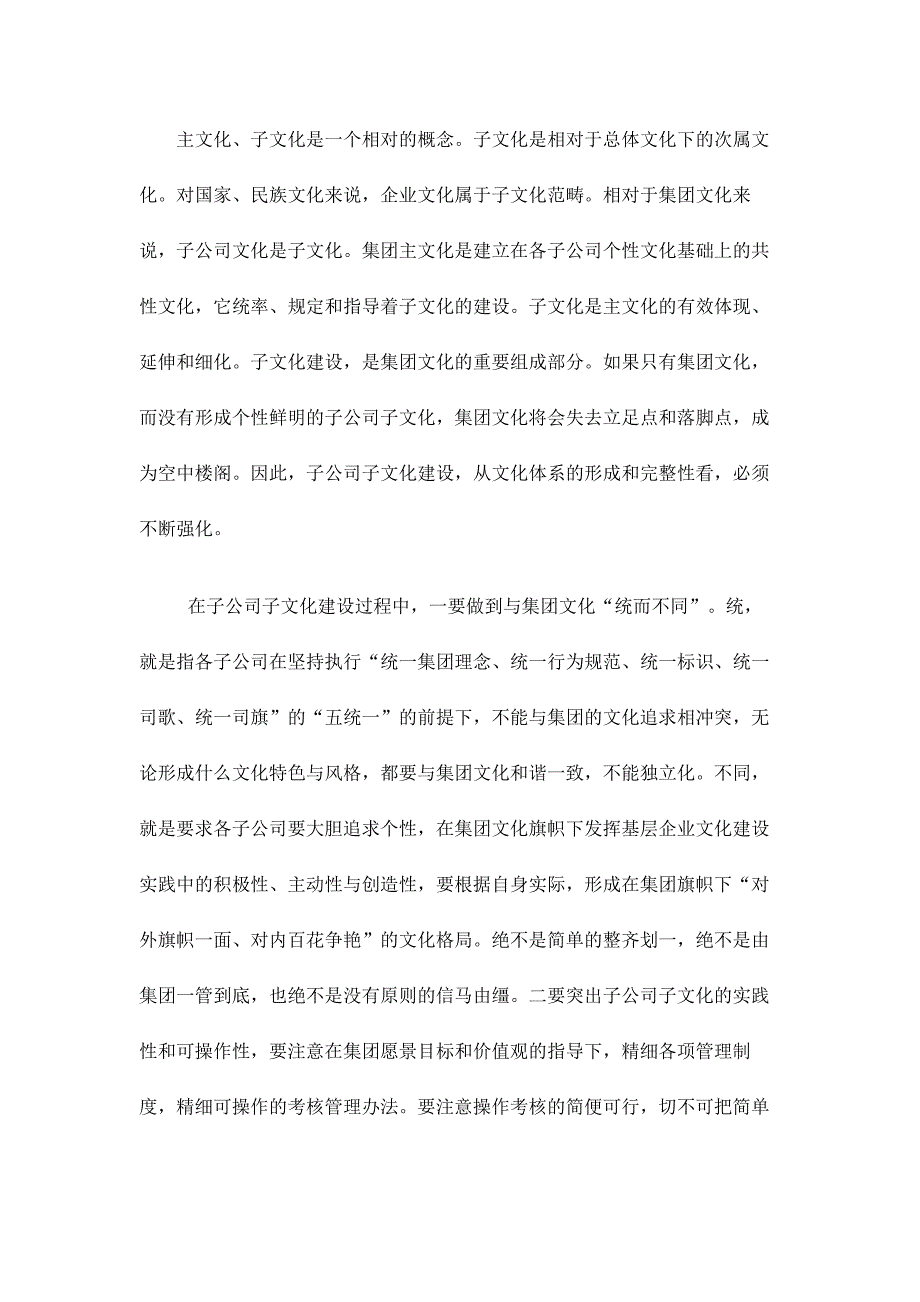 主文化、子文化是一个相对的概念。子文化是相对于总体文化下的次属文化。对国家、民族文化来说，企业文化属于子文化范畴。相对于集团文化来说，子公司文化是子文化。集团主文化是建立在各子公司个性文化基础上的共性文化，它统率、规定和指导着子文化的建设。子文化是主文化的有效体现、延伸和细化。子文化建设，是集团文化的重要组成部分。如果只有集团文化，而没有形成个性鲜明的子公司子文化，集团文化将会失去立足点和落脚点，成为空中楼阁。因此，子公司子文化建设，从文化体系的形成和完整性看，必须不断强化。

在子公司子文化建设过程中，一要做到与集团文化“统而不同”。统，就是指各子公司在坚持执行“统一集团理念、统一行为规范、统一标识、统一司歌、统一司旗”的“五统一”的前提下，不能与集团的文化追求相冲突，无论形成什么文化特色与风格，都要与集团文化和谐一致，不能独立化。不同，就是要求各子公司要大胆追求个性，在集团文化旗帜下发挥基层企业文化建设实践中的积极性、主动性与创造性，要根据自身实际，形成在集团旗帜下“对外旗帜一面、对内百花争艳”的文化格局。绝不是简单的整齐划一，绝不是由集团一管到底，也绝不是没有原则的信马由缰。二要突出子公司子文化的实践性和可操作性，要注意在集团愿景目标和价值观的指导下，精细各项管理制度，精细可操作的考核管理办法。要注意操作考核的简便可行，切不可把简单